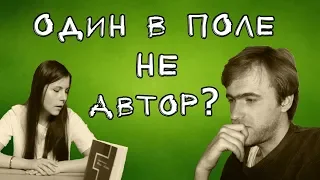 ОДИН В ПОЛЕ
НЕ
АВТОР?